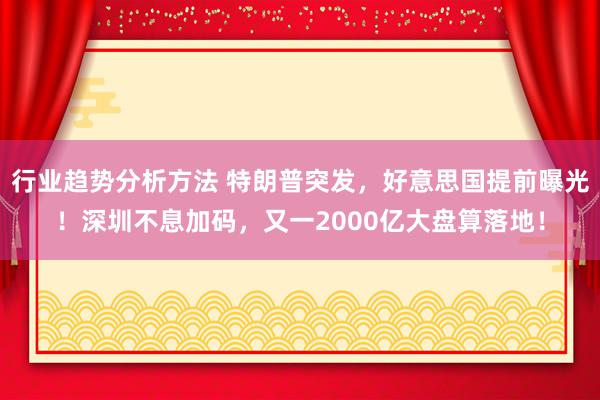 行业趋势分析方法 特朗普突发，好意思国提前曝光！深圳不息加码，又一2000亿大盘算落地！